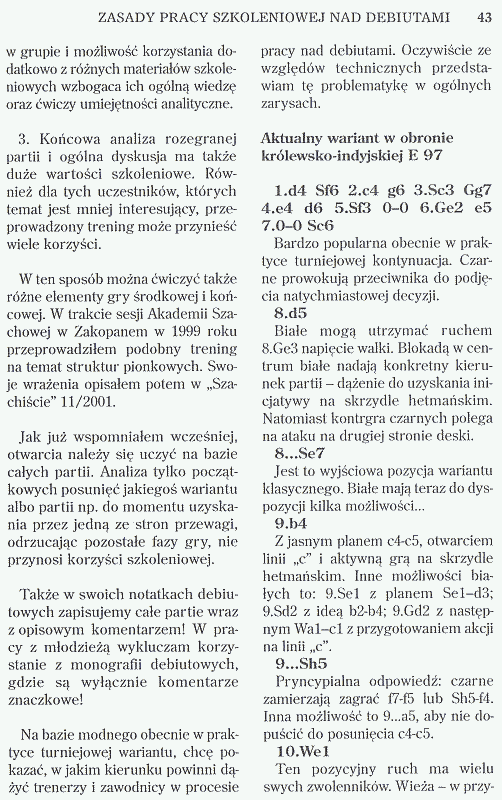 ZASADY PRACY SZKOLENIOWEJ NAD DEBIUTAMI 43

w grupie i możliwość korzystania dodatkowo z różnych materiałów szkoleniowych wzbogaca ich ogólną wiedzę oraz ćwiczy umiejętności analityczne.

3. Końcowa analiza rozegranej partii i ogólna dyskusja ma także duże wartości szkoleniowe. Również dla tych uczestników, których temat jest mniej interesujący, przeprowadzony trening może przynieść wiele korzyści.

W ten sposób można ćwiczyć także różne elementy gry środkowej i końcowej. W trakcie sesji Akademii Szachowej w Zakopanem w 1999 roku przeprowadziłem podobny trening na temat struktur pionkowych. Swoje wrażenia opisałem potem w „Szachiście" 11/2001.

Jak już wspomniałem wcześniej, otwarcia należy się uczyć na bazie całych partii. Analiza tylko początkowych posunięć jakiegoś wariantu albo partii np. do momentu uzyskania przez jedną ze stron przewagi, odrzucając pozostałe fazy gry, nie przynosi korzyści szkoleniowej.

Także w swoich notatkach debiutowych zapisujemy całe partie wraz z opisowym komentarzem! W pracy z młodzieżą wykluczam korzystanie z monografii debiutowych, gdzie są wyłącznie komentarze znaczkowe!

Na bazie modnego obecnie w praktyce turniejowej wariantu, chcę pokazać, w jakim kierunku powinni dążyć trenerzy i zawodnicy w procesie pracy nad debiutami. Oczywiście ze względów technicznych przedstawiam tę problematykę w ogólnych zarysach.

Aktualny wariant w obronie królewsko-indyjskiej E 97

1.d4 Sf6 2.c4 g6 3.Sc3 Gg7 4.e4 d6 5.Sf3 0–0 6.Ge2 e5 7.0–0 Sc6

Bardzo popularna obecnie w praktyce turniejowej kontynuacja. Czarne prowokują przeciwnika do podjęcia natychmiastowej decyzji.

8.d5

Białe mogą utrzymać ruchem 8.Ge3 napięcie walki. Blokadą w centrum białe nadają konkretny kierunek partii – dążenie do uzyskania inicjatywy na skrzydle hetmańskim. Natomiast kontrgra czarnych polega na ataku na drugiej stronie deski.

8...Se7

Jest to wyjściowa pozycja wariantu klasycznego. Białe mają teraz do dyspozycji kilka możliwości...

9.b4

Z jasnym planem c4-c5, otwarciem linii „c" i aktywną grą na skrzydle hetmańskim. Inne możliwości białych to: 9.Se1 z planem Se1–d3; 9.Sd2 z ideą b2-b4; 9.Gd2 z następnym Wa1–c1 z przygotowaniem akcji na linii „c".

9...Sh5

Pryncypialna odpowiedź: czarne zamierzają zagrać f7-f5 lub Sh5-f4. Inna możliwość to 9...a5, aby nie dopuścić do posunięcia c4-c5.

10.We1

Ten pozycyjny ruch ma wielu swych zwolenników. Wieża – w przy-